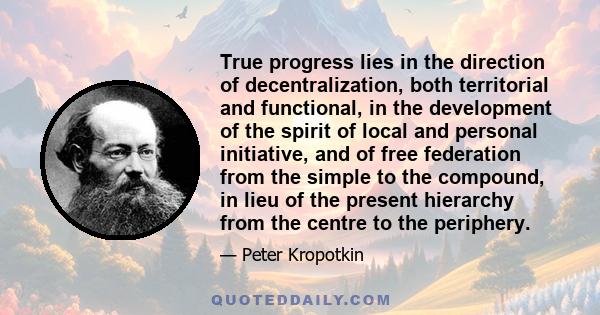 True progress lies in the direction of decentralization, both territorial and functional, in the development of the spirit of local and personal initiative, and of free federation from the simple to the compound, in lieu of the present hierarchy from the centre to the periphery.

— Peter Kropotkin

QUOTEDDAILY.COM